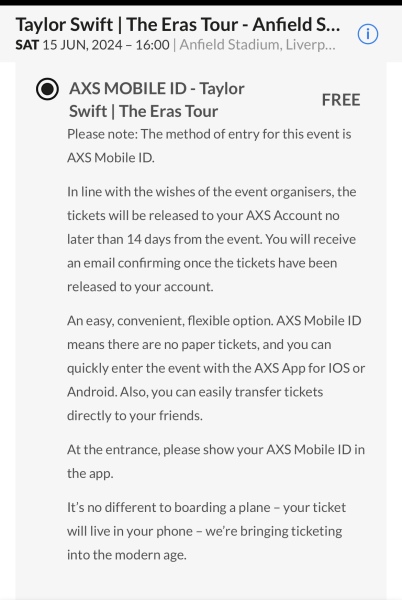 Taylor Swift | The Eras Tour - Anfield S...
SAT 15 JUN, 2024 – 16:00 | Anfield Stadium, Liverp...

AXS MOBILE ID - Taylor Swift | The Eras Tour
FREE

Please note: The method of entry for this event is AXS Mobile ID.

In line with the wishes of the event organisers, the tickets will be released to your AXS Account no later than 14 days from the event. You will receive an email confirming once the tickets have been released to your account.

An easy, convenient, flexible option. AXS Mobile ID means there are no paper tickets, and you can quickly enter the event with the AXS App for IOS or Android. Also, you can easily transfer tickets directly to your friends.

At the entrance, please show your AXS Mobile ID in the app.

It's no different to boarding a plane – your ticket will live in your phone – we're bringing ticketing into the modern age.